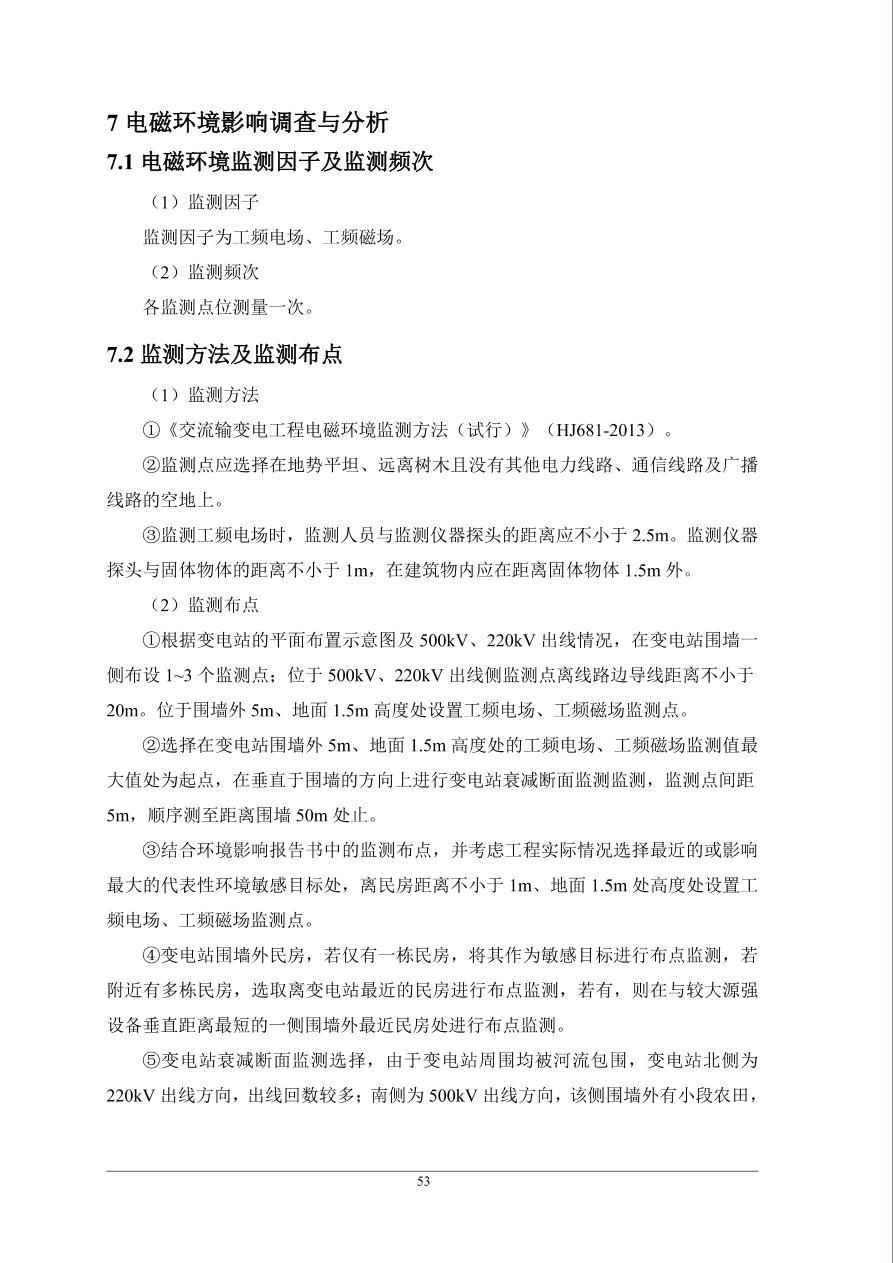 7 电磁环境影响调查与分析

7.1 电磁环境监测因子及监测频次

（1）监测因子

监测因子为工频电场、工频磁场。

（2）监测频次

各监测点位测量一次。

7.2 监测方法及监测布点

（1）监测方法

①《交流输变电工程电磁环境监测方法（试行）》（HJ681-2013）。

②监测点应选择在地势平坦、远离树木且没有其他电力线路、通信线路及广播线路的空地上。

③监测工频电场时，监测人员与监测仪器探头的距离应不小于 2.5m。监测仪器探头与固体物体的距离不小于 1m，在建筑物内应在距离固体物体 1.5m 外。

（2）监测布点

①根据变电站的平面布置示意图及 500kV、220kV 出线情况，在变电站围墙一侧布设 1~3 个监测点；位于 500kV、220kV 出线侧监测点离线路边导线距离不小于 20m。位于围墙外 5m、地面 1.5m 高度处设置工频电场、工频磁场监测点。

②选择在变电站围墙外 5m、地面 1.5m 高度处的工频电场、工频磁场监测值最大值处为起点，在垂直于围墙的方向上进行变电站衰减断面监测监测，监测点间距 5m，顺序测至距离围墙 50m 处止。

③结合环境影响报告书中的监测布点，并考虑工程实际情况选择最近的或影响最大的代表性环境敏感目标处，离民房距离不小于 1m、地面 1.5m 处高度处设置工频电场、工频磁场监测点。

④变电站围墙外民房，若仅有一栋民房，将其作为敏感目标进行布点监测，若附近有多栋民房，选取离变电站最近的民房进行布点监测，若有，则在与较大源强设备垂直距离最短的一侧围墙外最近民房处进行布点监测。

⑤变电站衰减断面监测选择，由于变电站周围均被河流包围，变电站北侧为 220kV 出线方向，出线回数较多；南侧为 500kV 出线方向，该侧围墙外有小段农田，

53